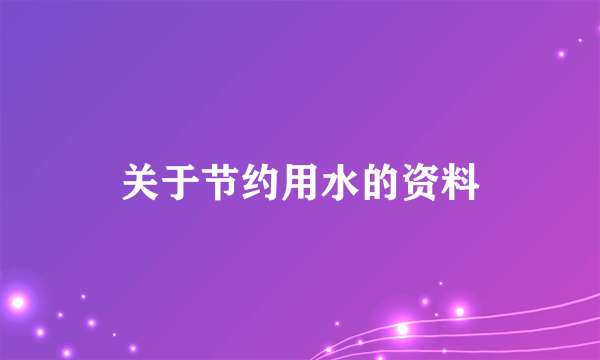 关于节约用水的资料